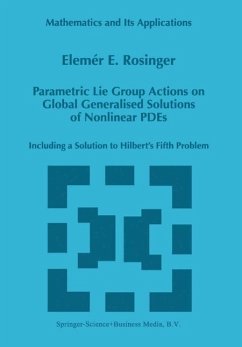 Mathematics and Its Applications

Elemér E. Rosinger

Parametric Lie Group Actions on Global Generalised Solutions of Nonlinear PDEs

Including a Solution to Hilbert's Fifth Problem

Springer-Science+Business Media, B.V.